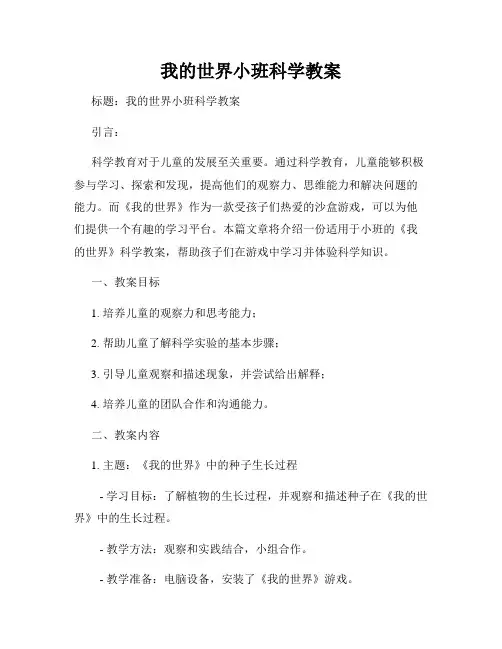 我的世界小班科学教案

标题：我的世界小班科学教案

引言：

科学教育对于儿童的发展至关重要。通过科学教育，儿童能够积极参与学习、探索和发现，提高他们的观察力、思维能力和解决问题的能力。而《我的世界》作为一款受孩子们热爱的沙盒游戏，可以为他们提供一个有趣的学习平台。本篇文章将介绍一份适用于小班的《我的世界》科学教案，帮助孩子们在游戏中学习并体验科学知识。

一、教案目标

1. 培养儿童的观察力和思考能力；

2. 帮助儿童了解科学实验的基本步骤；

3. 引导儿童观察和描述现象，并尝试给出解释；

4. 培养儿童的团队合作和沟通能力。

二、教案内容

1. 主题：《我的世界》中的种子生长过程

- 学习目标：了解植物的生长过程，并观察和描述种子在《我的世界》中的生长过程。

- 教学方法：观察和实践结合，小组合作。

- 教学准备：电脑设备，安装了《我的世界》游戏。